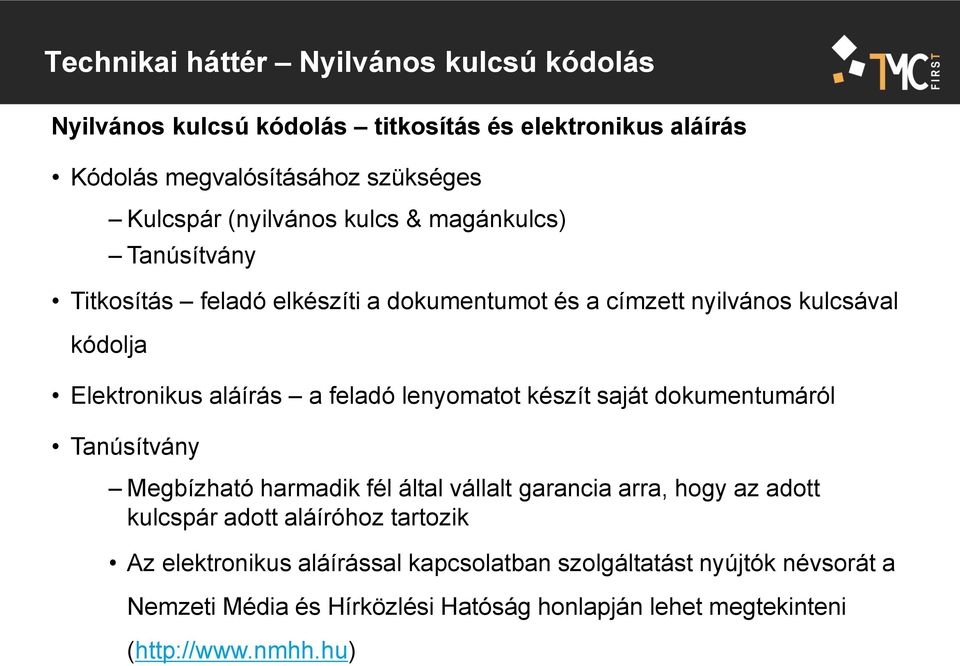 Technikai háttér – Nyilvános kulcsú kódolás

TMC FIRST

Nyilvános kulcsú kódolás – titkosítás és elektronikus aláírás

• Kódolás megvalósításához szükséges
– Kulcspár (nyilvános kulcs & magánkulcs)
– Tanúsítvány

• Titkosítás – feladó elkészíti a dokumentumot és a címzett nyilvános kulcsával kódolja

• Elektronikus aláírás – a feladó lenyomatot készít saját dokumentumáról

• Tanúsítvány
– Megbízható harmadik fél által vállalt garancia arra, hogy az adott kulcspár adott aláíróhoz tartozik
• Az elektronikus aláírással kapcsolatban szolgáltatást nyújtók névsorát a Nemzeti Média és Hírközlési Hatóság honlapján lehet megtekinteni (http://www.nmhh.hu)